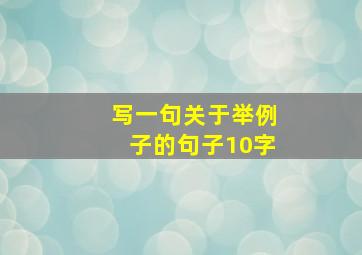 写一句关于举例子的句子10字